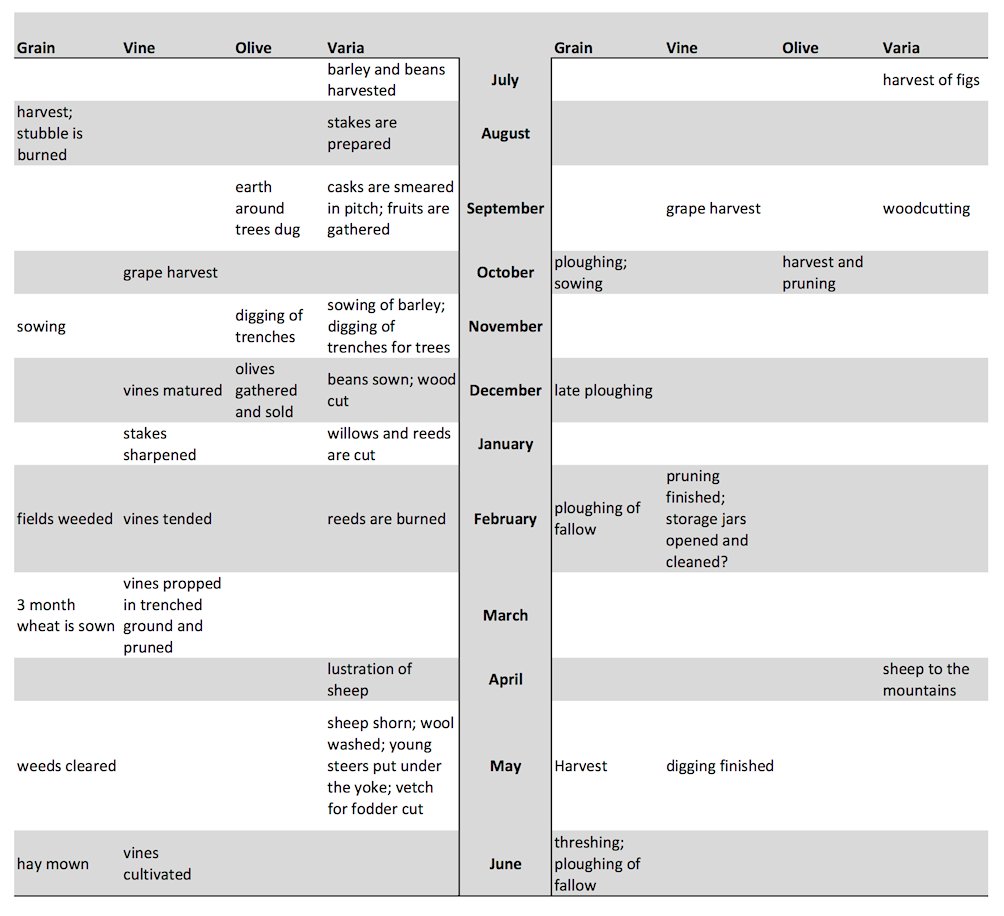 | Grain | Vine | Olive | Varia | | Grain | Vine | Olive | Varia |
|---|---|---|---|---|---|---|---|---|
| | | | barley and beans harvested | July | | | | harvest of figs |
| harvest; stubble is burned | | | stakes are prepared | August | | | | |
| | | earth around trees dug | casks are smeared in pitch; fruits are gathered | September | | grape harvest | | woodcutting |
| | grape harvest | | | October | ploughing; sowing | | harvest and pruning | |
| sowing | | digging of trenches | sowing of barley; digging of trenches for trees | November | | | | |
| | vines matured | olives gathered and sold | beans sown; wood cut | December | late ploughing | | | |
| | stakes sharpened | | willows and reeds are cut | January | | | | |
| fields weeded | vines tended | | reeds are burned | February | ploughing of fallow | pruning finished; storage jars opened and cleaned? | | |
| 3 month wheat is sown | vines propped in trenched ground and pruned | | | March | | | | |
| | | | lustration of sheep | April | | | | sheep to the mountains |
| weeds cleared | | | sheep shorn; wool washed; young steers put under the yoke; vetch for fodder cut | May | Harvest | digging finished | | |
| hay mown | vines cultivated | | | June | threshing; ploughing of fallow | | | |